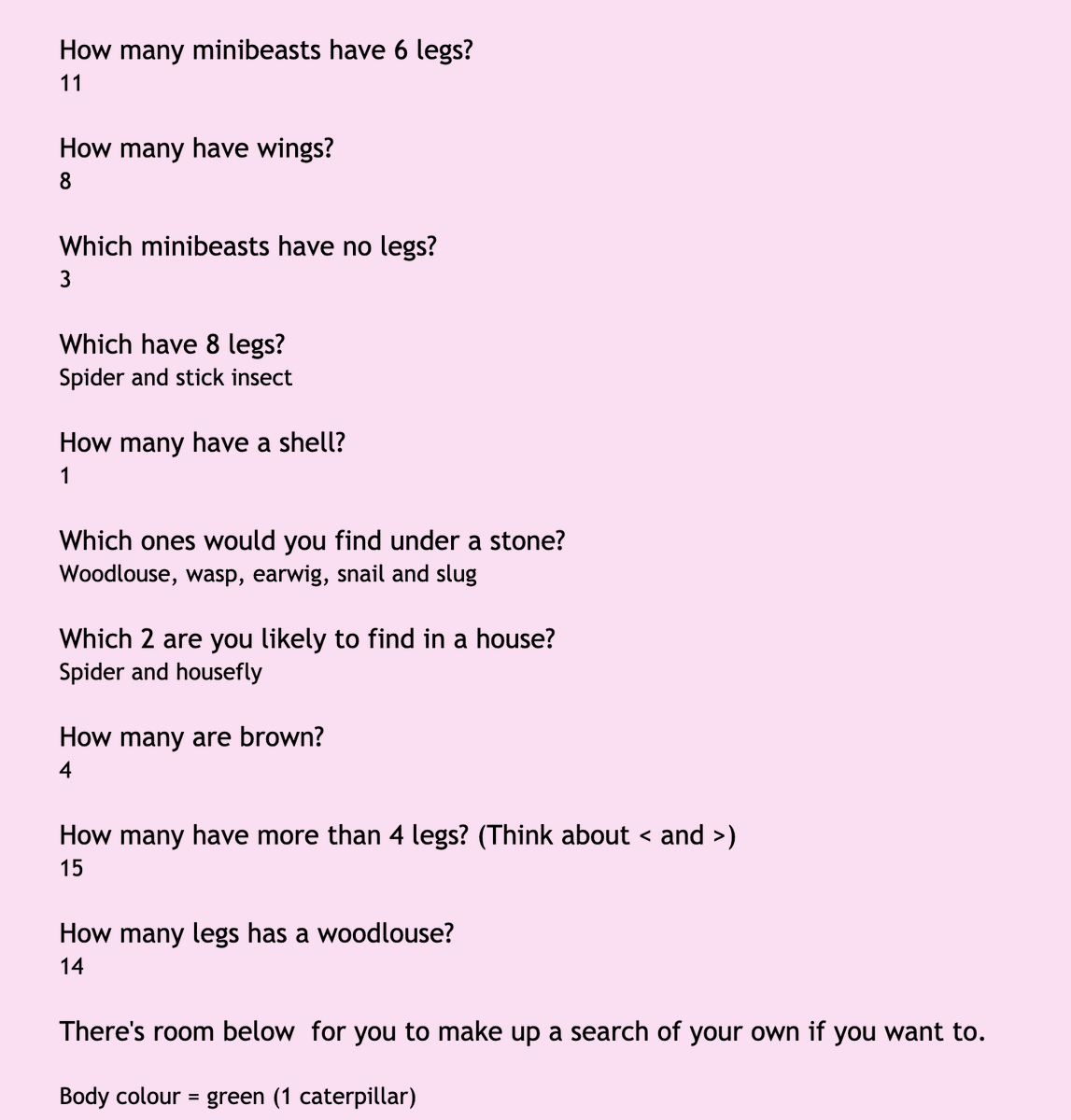 How many minibeasts have 6 legs?
11

How many have wings?
8

Which minibeasts have no legs?
3

Which have 8 legs?
Spider and stick insect

How many have a shell?
1

Which ones would you find under a stone?
Woodlouse, wasp, earwig, snail and slug

Which 2 are you likely to find in a house?
Spider and housefly

How many are brown?
4

How many have more than 4 legs? (Think about < and >)
15

How many legs has a woodlouse?
14

There's room below for you to make up a search of your own if you want to.

Body colour = green (1 caterpillar)